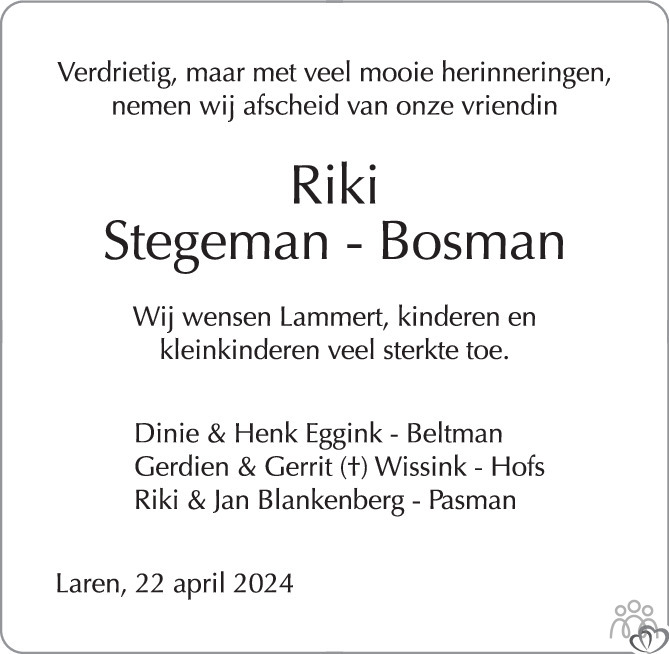 Verdrietig, maar met veel mooie herinneringen, nemen wij afscheid van onze vriendin

Riki
Stegeman - Bosman

Wij wensen Lammert, kinderen en kleinkinderen veel sterkte toe.

Dinie & Henk Eggink - Beltman
Gerdien & Gerrit (†) Wissink - Hofs
Riki & Jan Blankenberg - Pasman

Laren, 22 april 2024